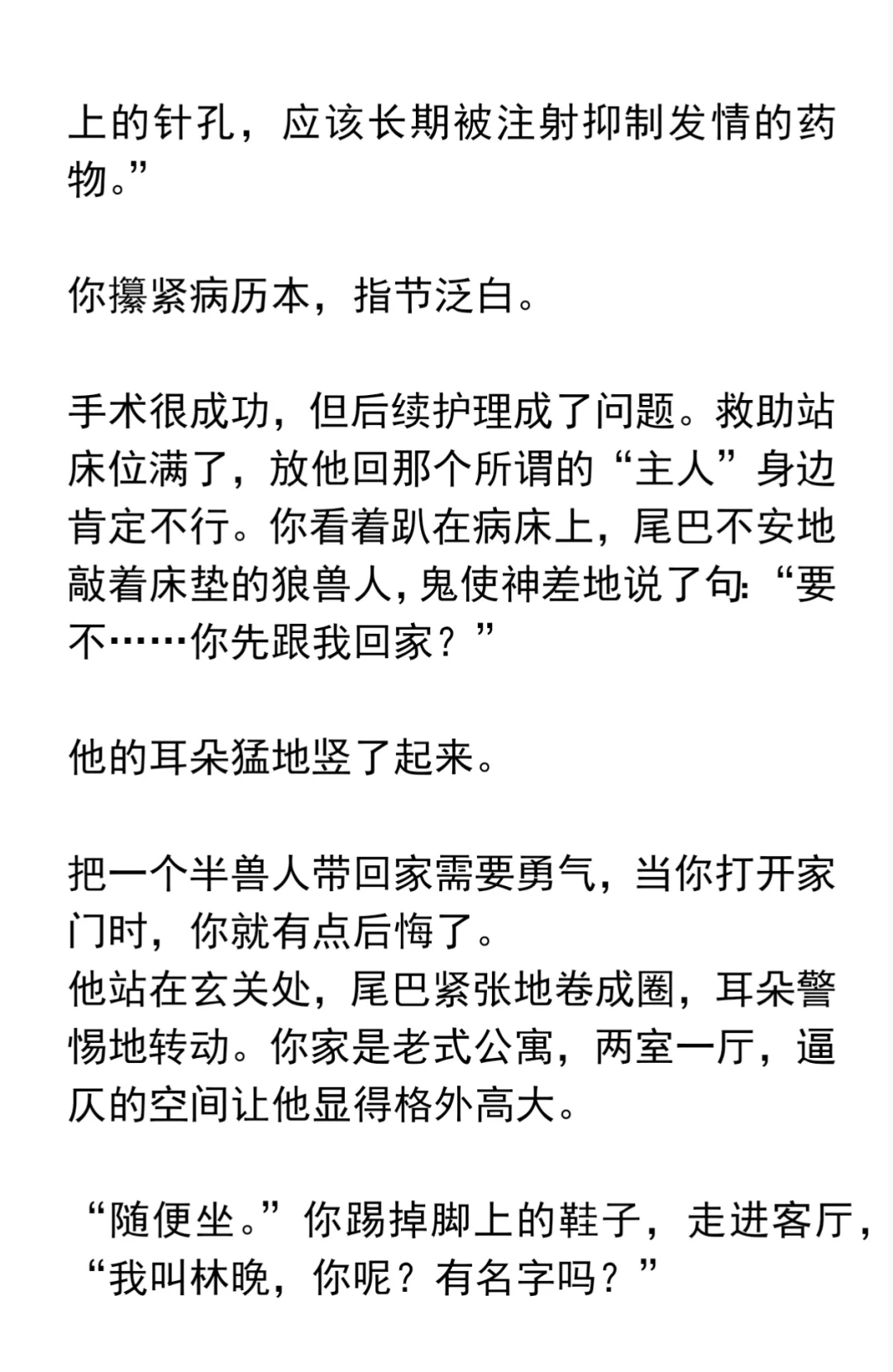 上的针孔，应该长期被注射抑制发情的药物。”

你攥紧病历本，指节泛白。

手术很成功，但后续护理成了问题。救助站床位满了，放他回那个所谓的“主人”身边肯定不行。你看着趴在病床上，尾巴不安地敲着床垫的狼兽人，鬼使神差地说了句:“要不……你先跟我回家？”

他的耳朵猛地竖了起来。

把一个半兽人带回家需要勇气，当你打开家门时，你就有点后悔了。
他站在玄关处，尾巴紧张地卷成圈，耳朵警惕地转动。你家是老式公寓，两室一厅，逼仄的空间让他显得格外高大。

“随便坐。”你踢掉脚上的鞋子，走进客厅，“我叫林晚，你呢？有名字吗？”